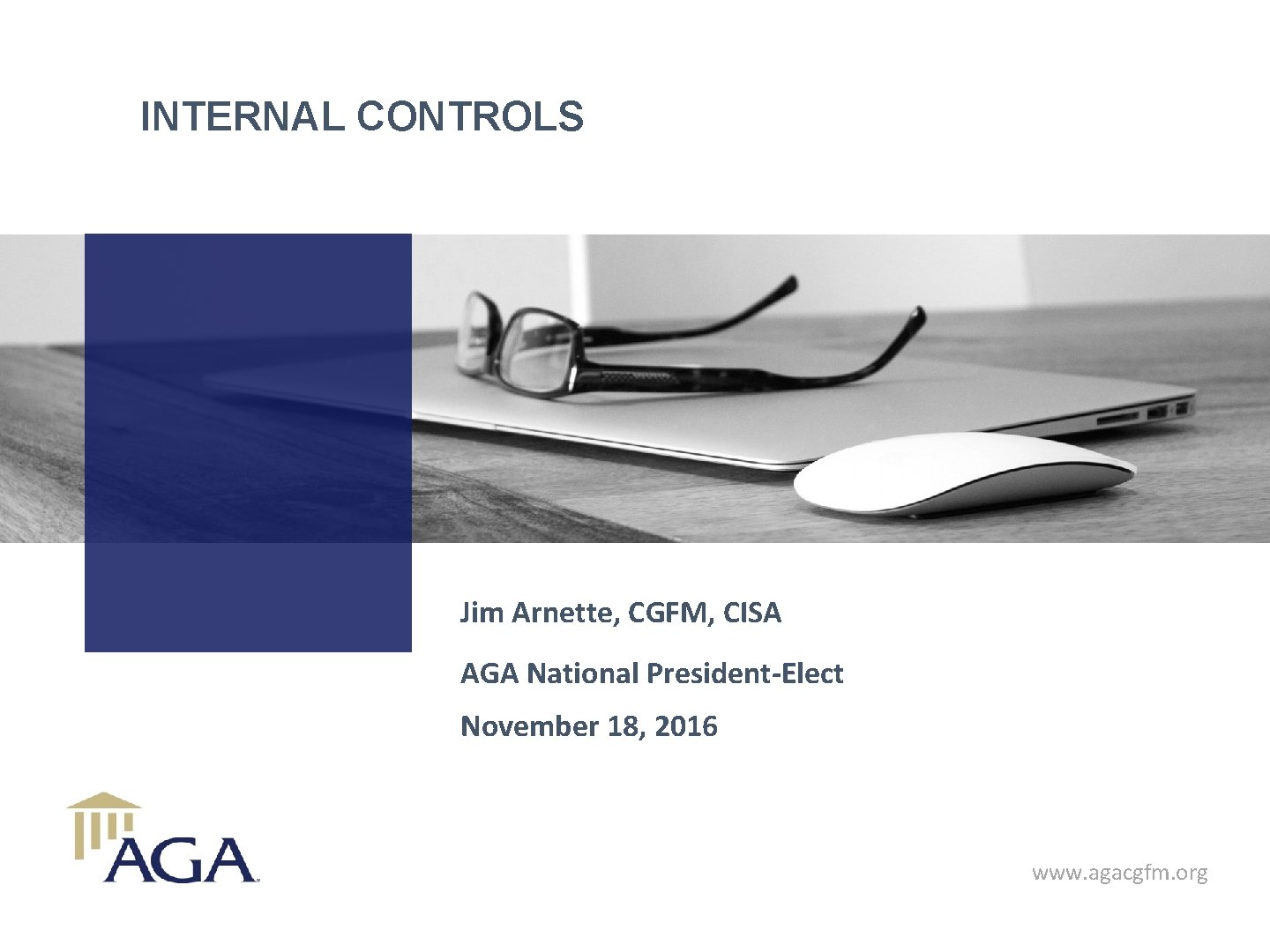 INTERNAL CONTROLS

Jim Arnette, CGFM, CISA

AGA National President-Elect

November 18, 2016

AGA

www.agacgfm.org